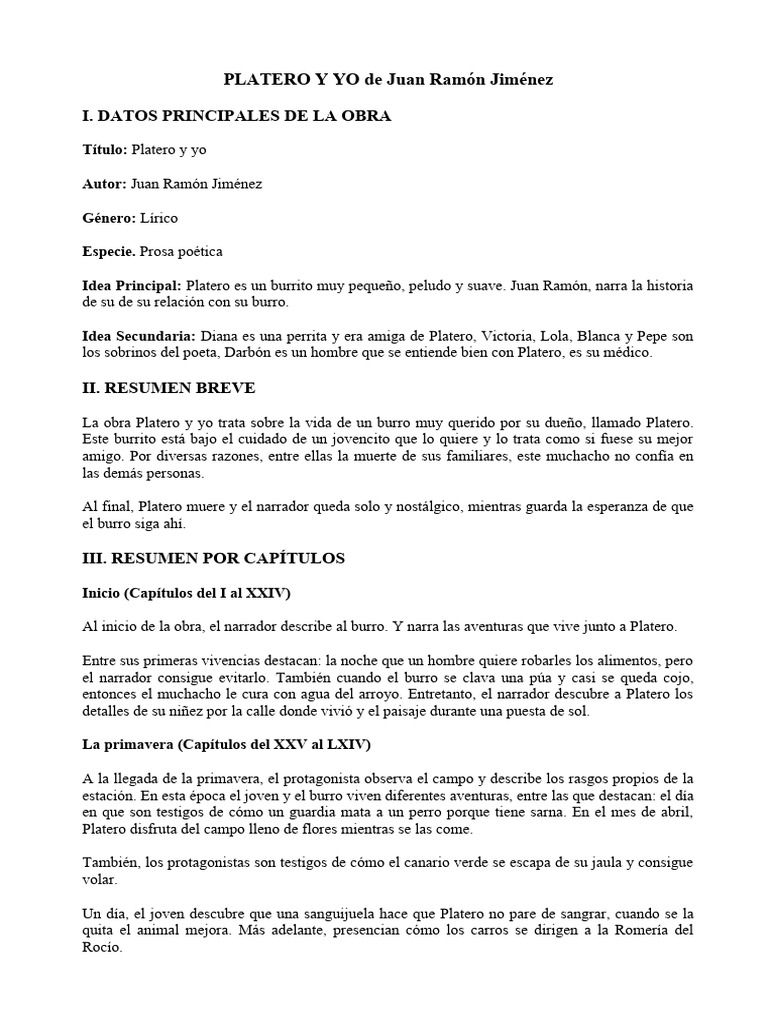 PLATERO Y YO de Juan Ramón Jiménez

I. DATOS PRINCIPALES DE LA OBRA

Título: Platero y yo

Autor: Juan Ramón Jiménez

Género: Lírico

Especie. Prosa poética

Idea Principal: Platero es un burrito muy pequeño, peludo y suave. Juan Ramón, narra la historia de su de su relación con su burro.

Idea Secundaria: Diana es una perrita y era amiga de Platero, Victoria, Lola, Blanca y Pepe son los sobrinos del poeta, Darbón es un hombre que se entiende bien con Platero, es su médico.

II. RESUMEN BREVE

La obra Platero y yo trata sobre la vida de un burro muy querido por su dueño, llamado Platero. Este burrito está bajo el cuidado de un jovencito que lo quiere y lo trata como si fuese su mejor amigo. Por diversas razones, entre ellas la muerte de sus familiares, este muchacho no confía en las demás personas.

Al final, Platero muere y el narrador queda solo y nostálgico, mientras guarda la esperanza de que el burro siga ahí.

III. RESUMEN POR CAPÍTULOS

Inicio (Capítulos del I al XXIV)

Al inicio de la obra, el narrador describe al burro. Y narra las aventuras que vive junto a Platero.

Entre sus primeras vivencias destacan: la noche que un hombre quiere robarles los alimentos, pero el narrador consigue evitarlo. También cuando el burro se clava una púa y casi se queda cojo, entonces el muchacho le cura con agua del arroyo. Entretanto, el narrador descubre a Platero los detalles de su niñez por la calle donde vivió y el paisaje durante una puesta de sol.

La primavera (Capítulos del XXV al LXIV)

A la llegada de la primavera, el protagonista observa el campo y describe los rasgos propios de la estación. En esta época el joven y el burro viven diferentes aventuras, entre las que destacan: el día en que son testigos de cómo un guardia mata a un perro porque tiene sarna. En el mes de abril, Platero disfruta del campo lleno de flores mientras se las come.

También, los protagonistas son testigos de cómo el canario verde se escapa de su jaula y consigue volar.

Un día, el joven descubre que una sanguijuela hace que Platero no pare de sangrar, cuando se la quita el animal mejora. Más adelante, presencian cómo los carros se dirigen a la Romería del Rocío.